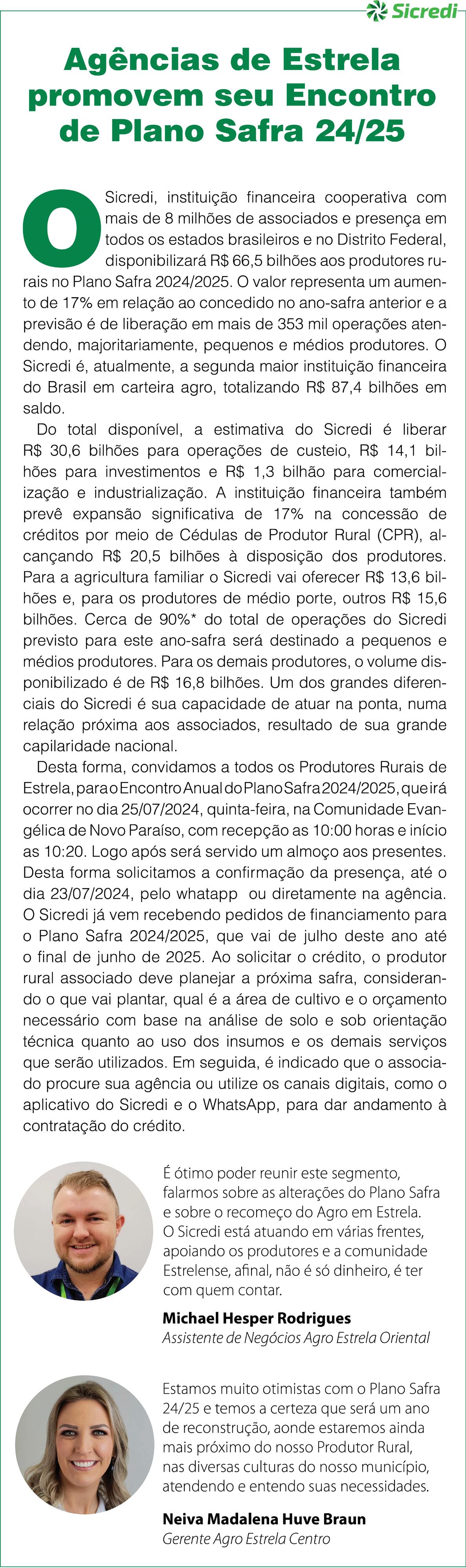 Sicredi

Agências de Estrela promovem seu Encontro de Plano Safra 24/25

O Sicredi, instituição financeira cooperativa com mais de 8 milhões de associados e presença em todos os estados brasileiros e no Distrito Federal, disponibilizará R$ 66,5 bilhões aos produtores rurais no Plano Safra 2024/2025. O valor representa um aumento de 17% em relação ao concedido no ano-safra anterior e a previsão é de liberação em mais de 353 mil operações atendendo, majoritariamente, pequenos e médios produtores. O Sicredi é, atualmente, a segunda maior instituição financeira do Brasil em carteira agro, totalizando R$ 87,4 bilhões em saldo.

Do total disponível, a estimativa do Sicredi é liberar R$ 30,6 bilhões para operações de custeio, R$ 14,1 bilhões para investimentos e R$ 1,3 bilhão para comercialização e industrialização. A instituição financeira também prevê expansão significativa de 17% na concessão de créditos por meio de Cédulas de Produtor Rural (CPR), alcançando R$ 20,5 bilhões à disposição dos produtores. Para a agricultura familiar o Sicredi vai oferecer R$ 13,6 bilhões e, para os produtores de médio porte, outros R$ 15,6 bilhões. Cerca de 90%* do total de operações do Sicredi previsto para este ano-safra será destinado a pequenos e médios produtores. Para os demais produtores, o volume disponibilizado é de R$ 16,8 bilhões. Um dos grandes diferenciais do Sicredi é sua capacidade de atuar na ponta, numa relação próxima aos associados, resultado de sua grande capilaridade nacional.

Desta forma, convidamos a todos os Produtores Rurais de Estrela, para o Encontro Anual do Plano Safra 2024/2025, que irá ocorrer no dia 25/07/2024, quinta-feira, na Comunidade Evangélica de Novo Paraíso, com recepção as 10:00 horas e início as 10:20. Logo após será servido um almoço aos presentes. Desta forma solicitamos a confirmação da presença, até o dia 23/07/2024, pelo whatapp ou diretamente na agência. O Sicredi já vem recebendo pedidos de financiamento para o Plano Safra 2024/2025, que vai de julho deste ano até o final de junho de 2025. Ao solicitar o crédito, o produtor rural associado deve planejar a próxima safra, considerando o que vai plantar, qual é a área de cultivo e o orçamento necessário com base na análise de solo e sob orientação técnica quanto ao uso dos insumos e os demais serviços que serão utilizados. Em seguida, é indicado que o associado procure sua agência ou utilize os canais digitais, como o aplicativo do Sicredi e o WhatsApp, para dar andamento à contratação do crédito.

É ótimo poder reunir este segmento, falarmos sobre as alterações do Plano Safra e sobre o recomeço do Agro em Estrela. O Sicredi está atuando em várias frentes, apoiando os produtores e a comunidade Estrelense, afinal, não é só dinheiro, é ter com quem contar.

Michael Hesper Rodrigues
Assistente de Negócios Agro Estrela Oriental

Estamos muito otimistas com o Plano Safra 24/25 e temos a certeza que será um ano de reconstrução, aonde estaremos ainda mais próximo do nosso Produtor Rural, nas diversas culturas do nosso município, atendendo e entendo suas necessidades.

Neiva Madalena Huve Braun
Gerente Agro Estrela Centro